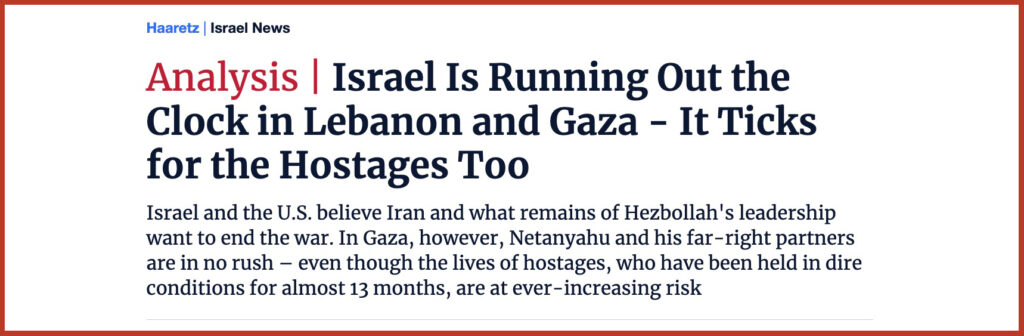 Haaretz | Israel News

Analysis | Israel Is Running Out the Clock in Lebanon and Gaza - It Ticks for the Hostages Too

Israel and the U.S. believe Iran and what remains of Hezbollah's leadership want to end the war. In Gaza, however, Netanyahu and his far-right partners are in no rush – even though the lives of hostages, who have been held in dire conditions for almost 13 months, are at ever-increasing risk